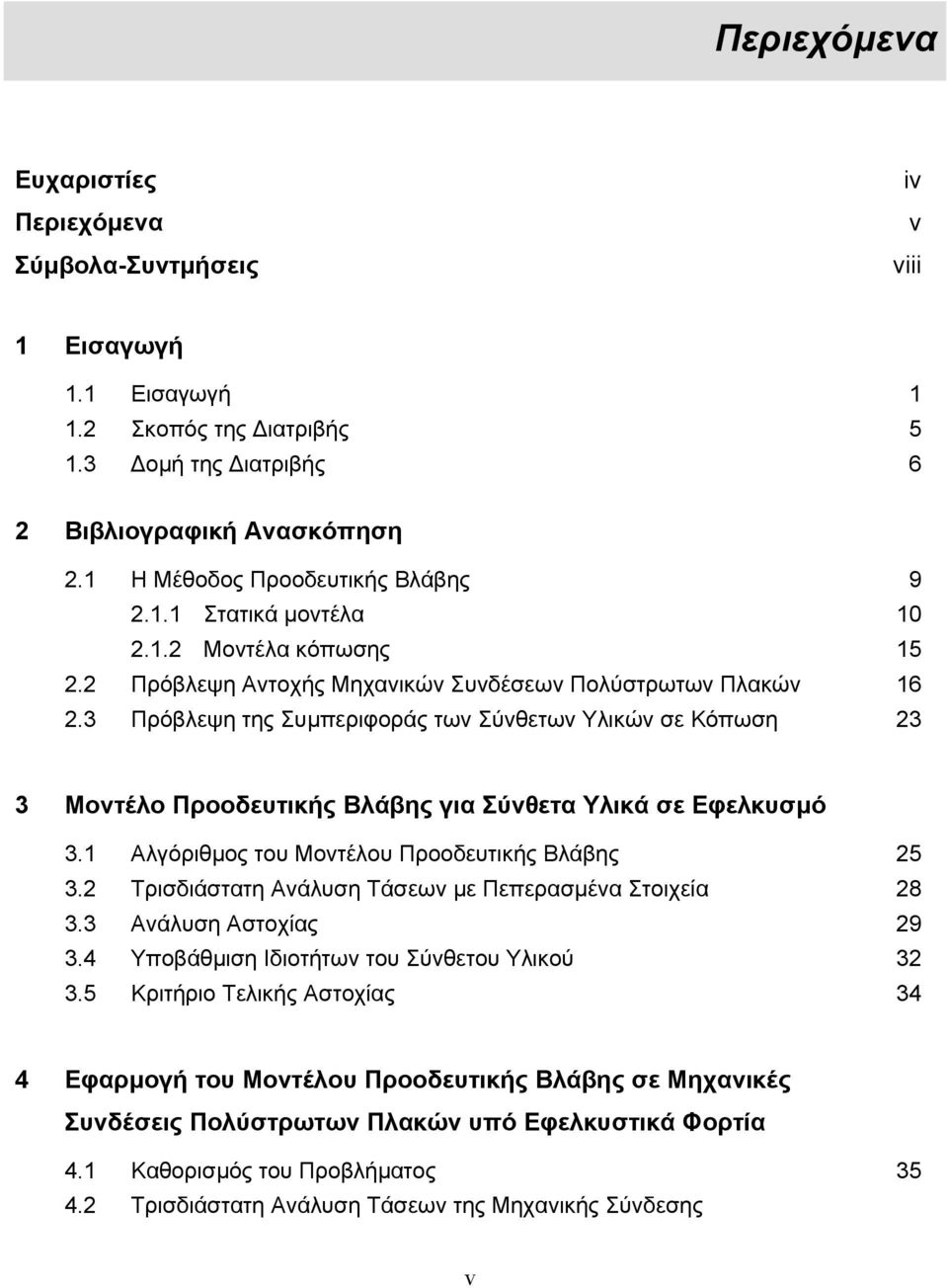 Περιεχόμενα

Ευχαριστίες iv
Περιεχόμενα v
Σύμβολα-Συντμήσεις viii

1 Εισαγωγή
1.1 Εισαγωγή 1
1.2 Σκοπός της Διατριβής 5
1.3 Δομή της Διατριβής 6

2 Βιβλιογραφική Ανασκόπηση
2.1 Η Μέθοδος Προοδευτικής Βλάβης 9
2.1.1 Στατικά μοντέλα 10
2.1.2 Μοντέλα κόπωσης 15
2.2 Πρόβλεψη Αντοχής Μηχανικών Συνδέσεων Πολύστρωτων Πλακών 16
2.3 Πρόβλεψη της Συμπεριφοράς των Σύνθετων Υλικών σε Κόπωση 23

3 Μοντέλο Προοδευτικής Βλάβης για Σύνθετα Υλικά σε Εφελκυσμό
3.1 Αλγόριθμος του Μοντέλου Προοδευτικής Βλάβης 25
3.2 Τρισδιάστατη Ανάλυση Τάσεων με Πεπερασμένα Στοιχεία 28
3.3 Ανάλυση Αστοχίας 29
3.4 Υποβάθμιση Ιδιοτήτων του Σύνθετου Υλικού 32
3.5 Κριτήριο Τελικής Αστοχίας 34

4 Εφαρμογή του Μοντέλου Προοδευτικής Βλάβης σε Μηχανικές Συνδέσεις Πολύστρωτων Πλακών υπό Εφελκυστικά Φορτία
4.1 Καθορισμός του Προβλήματος 35
4.2 Τρισδιάστατη Ανάλυση Τάσεων της Μηχανικής Σύνδεσης

v